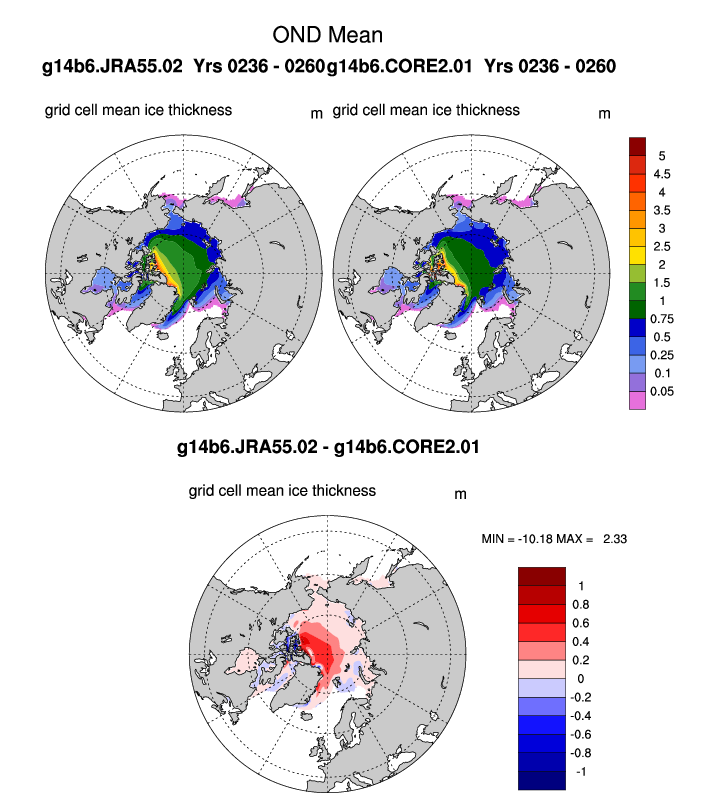 OND Mean

g14b6.JRA55.02 Yrs 0236 - 0260g14b6.CORE2.01 Yrs 0236 - 0260

grid cell mean ice thickness m grid cell mean ice thickness m

5
4.5
4
3.5
3
2.5
2
1.5
1
0.75
0.5
0.25
0.1
0.05

g14b6.JRA55.02 - g14b6.CORE2.01

grid cell mean ice thickness m

MIN = -10.18 MAX = 2.33

1
0.8
0.6
0.4
0.2
0
-0.2
-0.4
-0.6
-0.8
-1